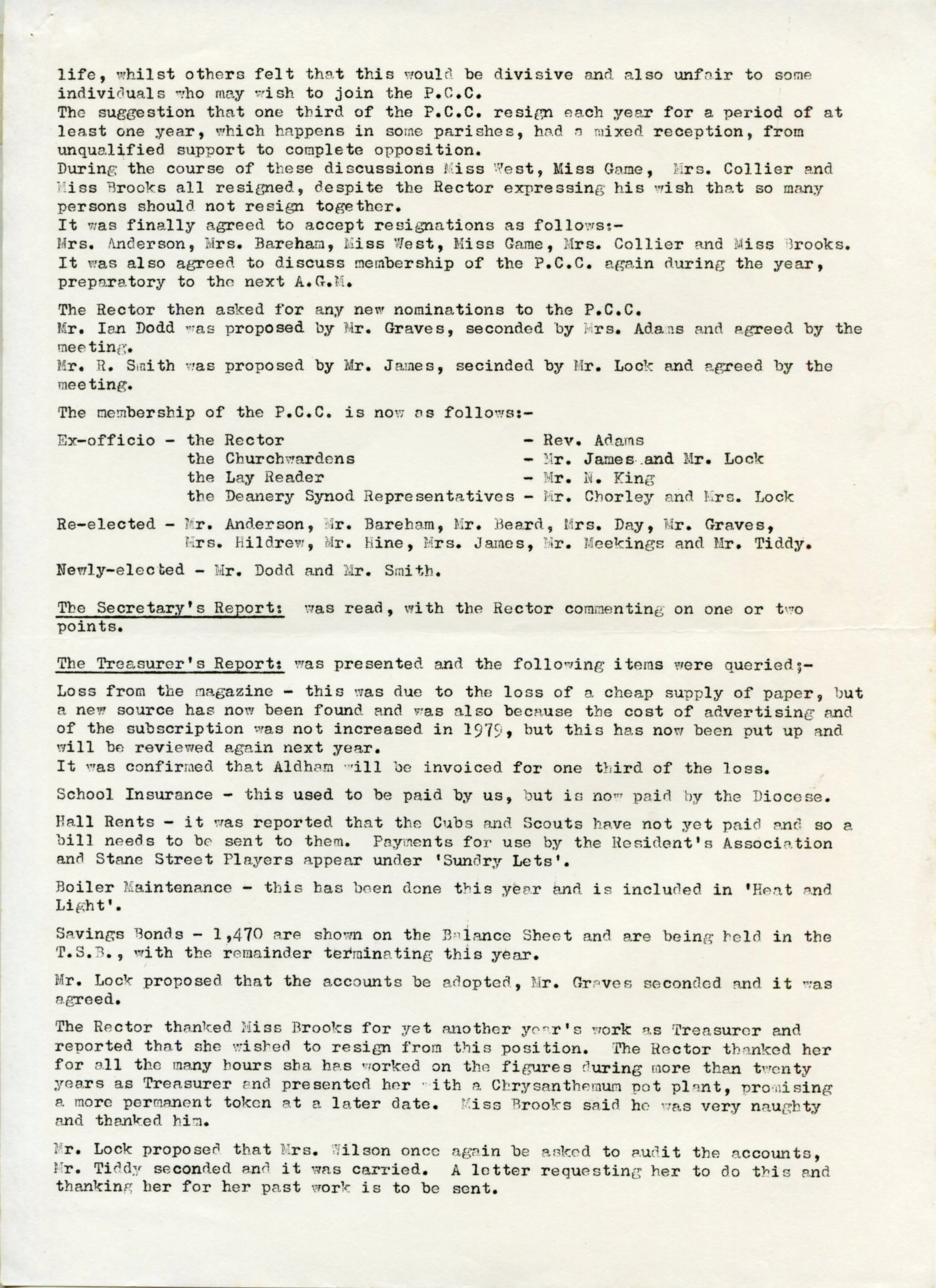 life, whilst others felt that this would be divisive and also unfair to some individuals who may wish to join the P.C.C.
The suggestion that one third of the P.C.C. resign each year for a period of at least one year, which happens in some parishes, had a mixed reception, from unqualified support to complete opposition.
During the course of these discussions Miss West, Miss Game, Mrs. Collier and Miss Brooks all resigned, despite the Rector expressing his wish that so many persons should not resign together.
It was finally agreed to accept resignations as follows:-
Mrs. Anderson, Mrs. Bareham, Miss West, Miss Game, Mrs. Collier and Miss Brooks.
It was also agreed to discuss membership of the P.C.C. again during the year, preparatory to the next A.G.M.

The Rector then asked for any new nominations to the P.C.C.
Mr. Ian Dodd was proposed by Mr. Graves, seconded by Mrs. Adams and agreed by the meeting.
Mr. R. Smith was proposed by Mr. James, secinded by Mr. Lock and agreed by the meeting.

The membership of the P.C.C. is now as follows:-

Ex-officio - the Rector - Rev. Adams
the Churchwardens - Mr. James and Mr. Lock
the Lay Reader - Mr. N. King
the Deanery Synod Representatives - Mr. Chorley and Mrs. Lock

Re-elected - Mr. Anderson, Mr. Bareham, Mr. Beard, Mrs. Day, Mr. Graves, Mrs. Hildrew, Mr. Hine, Mrs. James, Mr. Meekings and Mr. Tiddy.

Newly-elected - Mr. Dodd and Mr. Smith.

The Secretary's Report: was read, with the Rector commenting on one or two points.

The Treasurer's Report: was presented and the following items were queried;-

Loss from the magazine - this was due to the loss of a cheap supply of paper, but a new source has now been found and was also because the cost of advertising and of the subscription was not increased in 1979, but this has now been put up and will be reviewed again next year.
It was confirmed that Aldham will be invoiced for one third of the loss.

School Insurance - this used to be paid by us, but is now paid by the Diocese.

Hall Rents - it was reported that the Cubs and Scouts have not yet paid and so a bill needs to be sent to them. Payments for use by the Resident's Association and Stane Street Players appear under 'Sundry Lets'.

Boiler Maintenance - this has been done this year and is included in 'Heat and Light'.

Savings Bonds - 1,470 are shown on the Balance Sheet and are being held in the T.S.B., with the remainder terminating this year.

Mr. Lock proposed that the accounts be adopted, Mr. Graves seconded and it was agreed.

The Rector thanked Miss Brooks for yet another year's work as Treasurer and reported that she wished to resign from this position. The Rector thanked her for all the many hours sha has worked on the figures during more than twenty years as Treasurer and presented her with a Chrysanthemum pot plant, promising a more permanent token at a later date. Miss Brooks said he was very naughty and thanked him.

Mr. Lock proposed that Mrs. Wilson once again be asked to audit the accounts, Mr. Tiddy seconded and it was carried. A letter requesting her to do this and thanking her for her past work is to be sent.